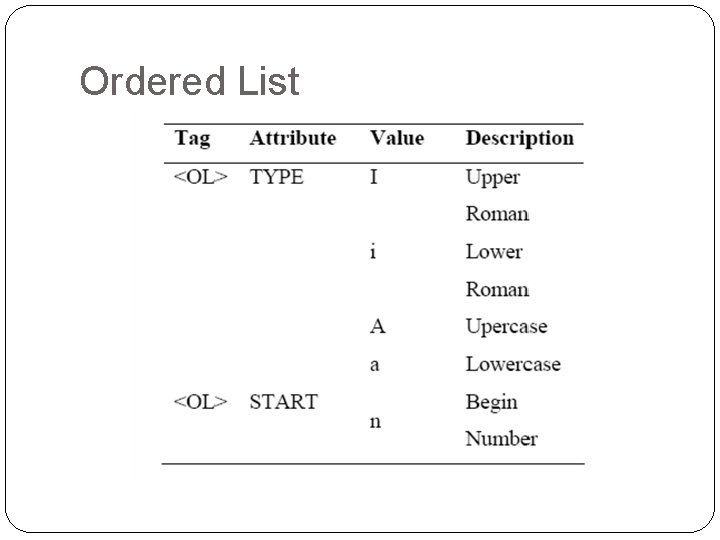 Ordered List

| Tag | Attribute | Value | Description |
|---|---|---|---|
| <OL> | TYPE | I | Upper Roman |
| | | i | Lower Roman |
| | | A | Upercase |
| | | a | Lowercase |
| <OL> | START | n | Begin Number |